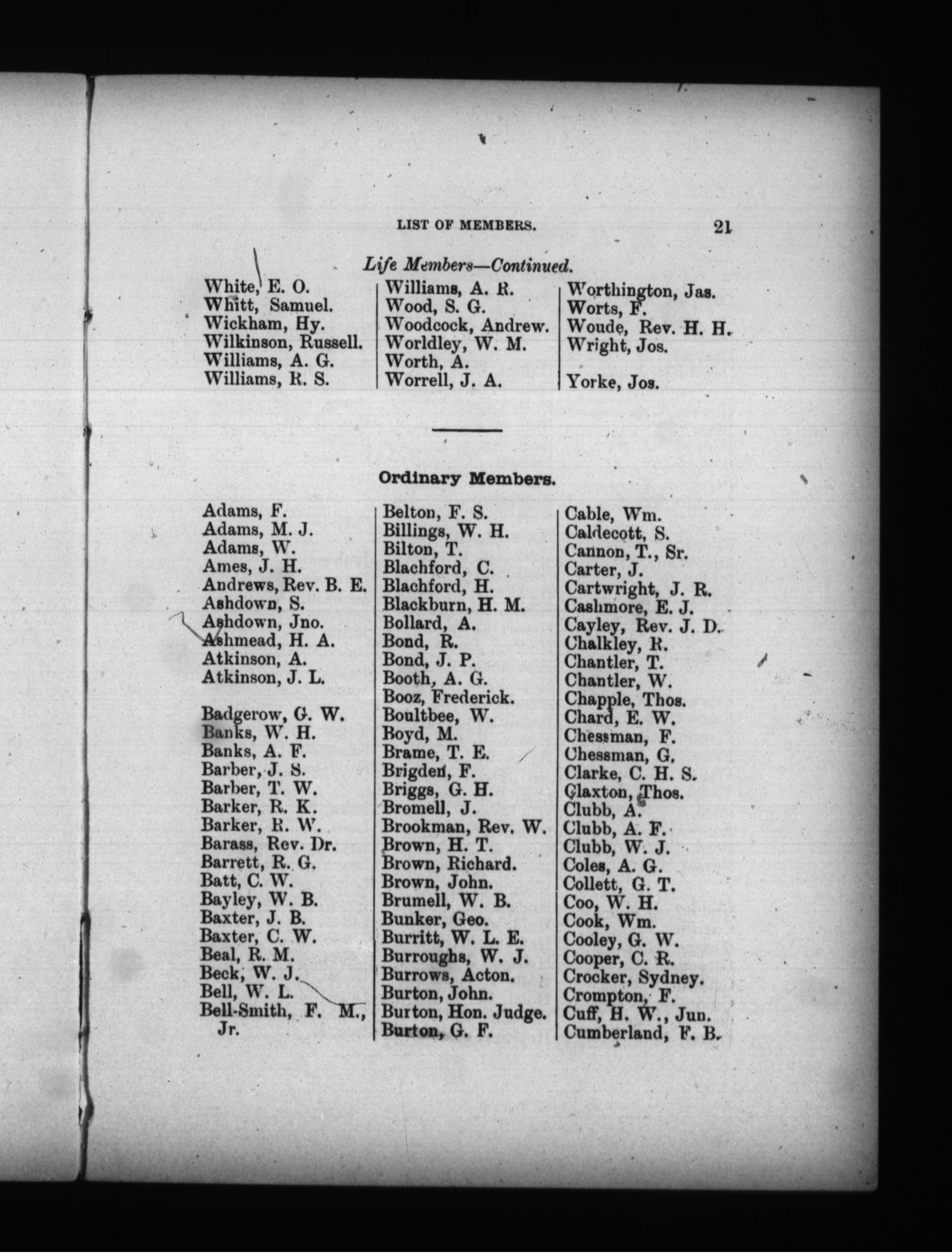 LIST OF MEMBERS. 21

Life Members—Continued.

White, E. O.
Whitt, Samuel.
Wickham, Hy.
Wilkinson, Russell.
Williams, A. G.
Williams, R. S.

Williams, A. R.
Wood, S. G.
Woodcock, Andrew.
Worldley, W. M.
Worth, A.
Worrell, J. A.

Worthington, Jas.
Worts, F.
Woude, Rev. H. H.
Wright, Jos.

Yorke, Jos.

Ordinary Members.

Adams, F.
Adams, M. J.
Adams, W.
Ames, J. H.
Andrews, Rev. B. E.
Ashdown, S.
Ashdown, Jno.
Ashmead, H. A.
Atkinson, A.
Atkinson, J. L.

Badgerow, G. W.
Banks, W. H.
Banks, A. F.
Barber, J. S.
Barber, T. W.
Barker, R. K.
Barker, R. W.
Barass, Rev. Dr.
Barrett, R. G.
Batt, C. W.
Bayley, W. B.
Baxter, J. B.
Baxter, C. W.
Beal, R. M.
Beck, W. J.
Bell, W. L.
Bell-Smith, F. M., Jr.

Belton, F. S.
Billings, W. H.
Bilton, T.
Blachford, C.
Blachford, H.
Blackburn, H. M.
Bollard, A.
Bond, R.
Bond, J. P.
Booth, A. G.
Booz, Frederick.
Boultbee, W.
Boyd, M.
Brame, T. E.
Brigden, F.
Briggs, G. H.
Bromell, J.
Brookman, Rev. W.
Brown, H. T.
Brown, Richard.
Brown, John.
Brumell, W. B.
Bunker, Geo.
Burritt, W. L. E.
Burroughs, W. J.
Burrows, Acton.
Burton, John.
Burton, Hon. Judge.
Burton, G. F.

Cable, Wm.
Caldecott, S.
Cannon, T., Sr.
Carter, J.
Cartwright, J. R.
Cashmore, E. J.
Cayley, Rev. J. D.
Chalkley, R.
Chantler, T.
Chantler, W.
Chapple, Thos.
Chard, E. W.
Chessman, F.
Chessman, G.
Clarke, C. H. S.
Claxton, Thos.
Clubb, A.
Clubb, A. F.
Clubb, W. J.
Coles, A. G.
Collett, G. T.
Coo, W. H.
Cook, Wm.
Cooley, G. W.
Cooper, C. R.
Crocker, Sydney.
Crompton, F.
Cuff, H. W., Jun.
Cumberland, F. B.